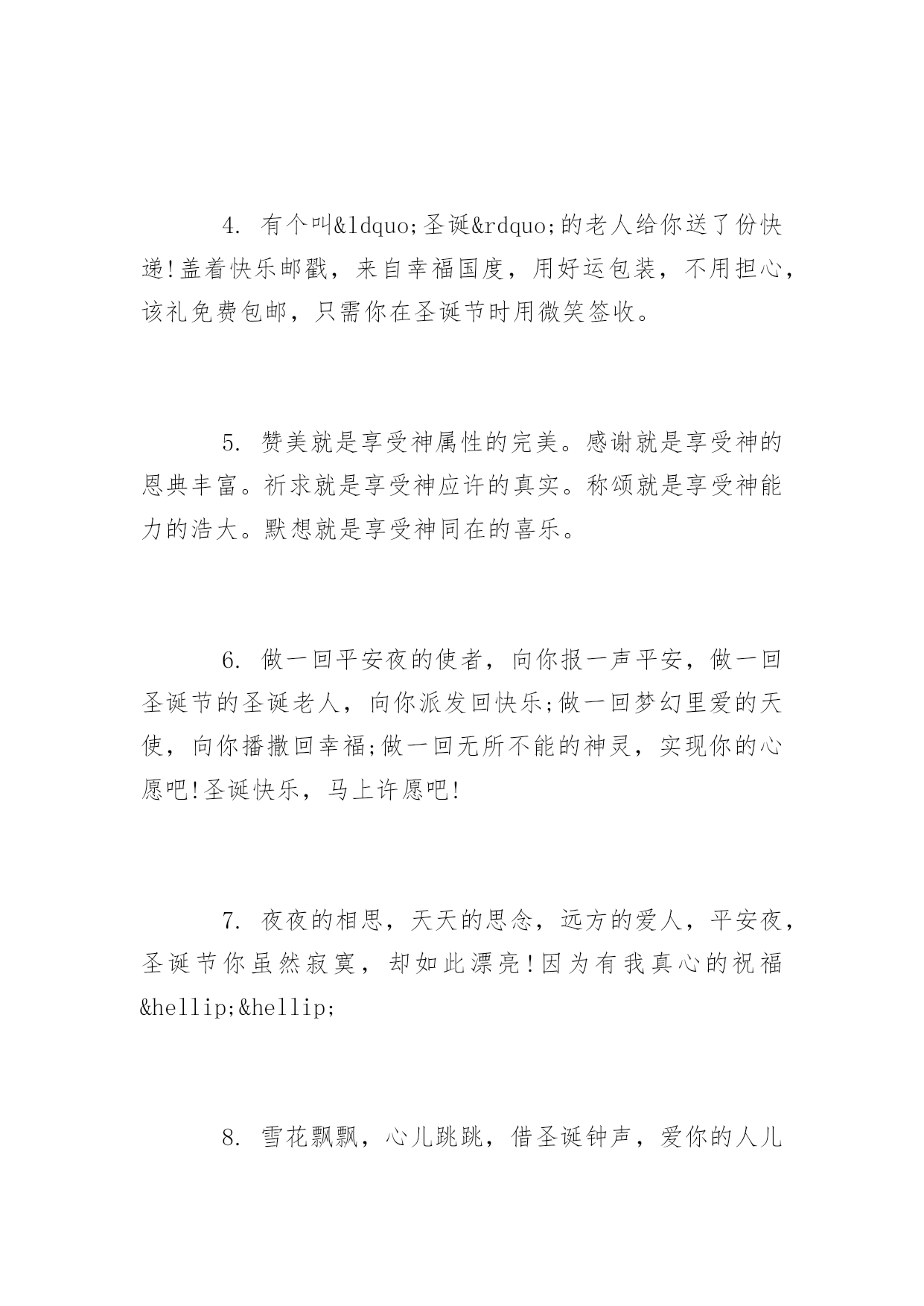 4. 有个叫&ldquo;圣诞&rdquo;的老人给你送了份快递!盖着快乐邮戳，来自幸福国度，用好运包装，不用担心，该礼免费包邮，只需你在圣诞节时用微笑签收。

5. 赞美就是享受神属性的完美。感谢就是享受神的恩典丰富。祈求就是享受神应许的真实。称颂就是享受神能力的浩大。默想就是享受神同在的喜乐。

6. 做一回平安夜的使者，向你报一声平安，做一回圣诞节的圣诞老人，向你派发回快乐;做一回梦幻里爱的天使，向你播撒回幸福;做一回无所不能的神灵，实现你的心愿吧!圣诞快乐，马上许愿吧!

7. 夜夜的相思，天天的思念，远方的爱人，平安夜，圣诞节你虽然寂寞，却如此漂亮!因为有我真心的祝福&hellip;&hellip;

8. 雪花飘飘，心儿跳跳，借圣诞钟声，爱你的人儿